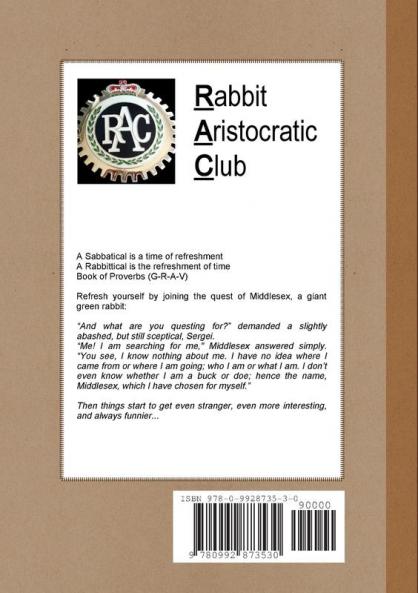 RAC

Rabbit
Aristocratic
Club

A Sabbatical is a time of refreshment
A Rabbittical is the refreshment of time
Book of Proverbs (G-R-A-V)

Refresh yourself by joining the quest of Middlesex, a giant green rabbit:

"And what are you questing for?" demanded a slightly abashed, but still sceptical, Sergei.
"Me! I am searching for me," Middlesex answered simply. "You see, I know nothing about me. I have no idea where I came from or where I am going; who I am or what I am. I don't even know whether I am a buck or doe; hence the name, Middlesex, which I have chosen for myself."

Then things start to get even stranger, even more interesting, and always funnier...

ISBN 978-0-9928735-3-0
90000
9 780992 873530